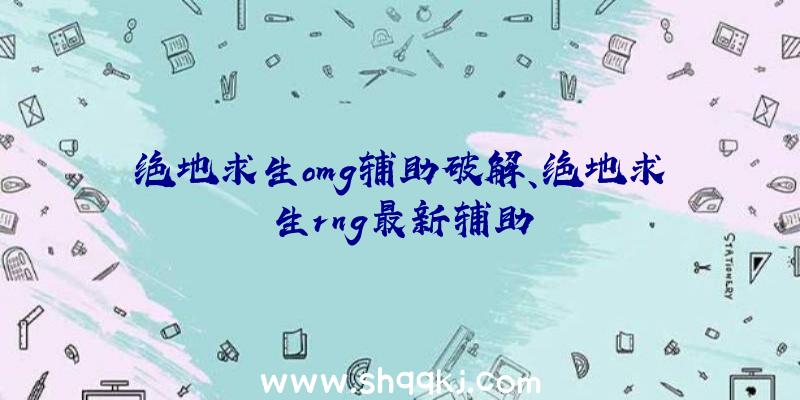 绝地求生omg辅助破解、绝地求生rng最新辅助

STATIONERY

www.shqqkj.com